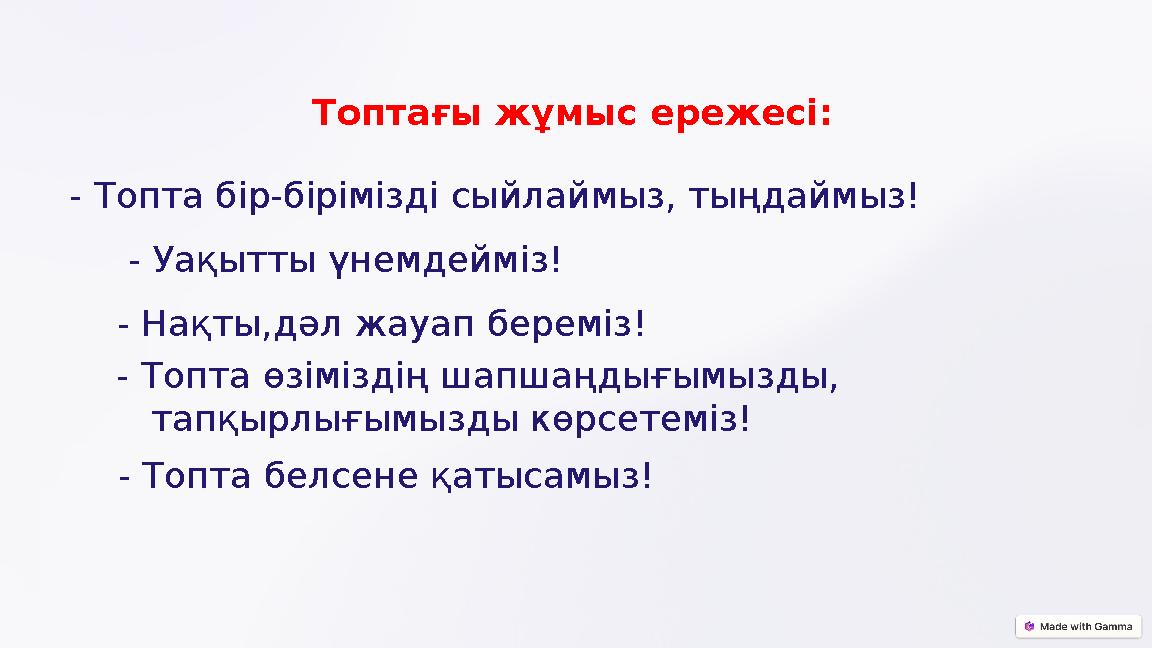 Топтағы жұмыс ережесі:

- Топта бір-бірімізді сыйлаймыз, тыңдаймыз!

- Уақытты үнемдейміз!

- Нақты,дәл жауап береміз!

- Топта өзіміздің шапшаңдығымызды, тапқырлығымызды көрсетеміз!

- Топта белсене қатысамыз!

Made with Gamma